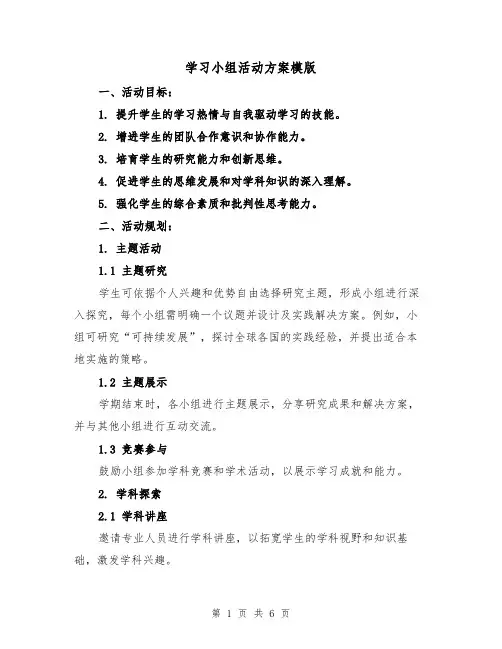 学习小组活动方案模版

一、活动目标：

1. 提升学生的学习热情与自我驱动学习的技能。

2. 增进学生的团队合作意识和协作能力。

3. 培育学生的研究能力和创新思维。

4. 促进学生的思维发展和对学科知识的深入理解。

5. 强化学生的综合素质和批判性思考能力。

二、活动规划：

1. 主题活动

1.1 主题研究

学生可依据个人兴趣和优势自由选择研究主题，形成小组进行深入探究，每个小组需明确一个议题并设计及实践解决方案。例如，小组可研究“可持续发展”，探讨全球各国的实践经验，并提出适合本地实施的策略。

1.2 主题展示

学期结束时，各小组进行主题展示，分享研究成果和解决方案，并与其他小组进行互动交流。

1.3 竞赛参与

鼓励小组参加学科竞赛和学术活动，以展示学习成就和能力。

2. 学科探索

2.1 学科讲座

邀请专业人员进行学科讲座，以拓宽学生的学科视野和知识基础，激发学科兴趣。

第 1 页 共 6 页